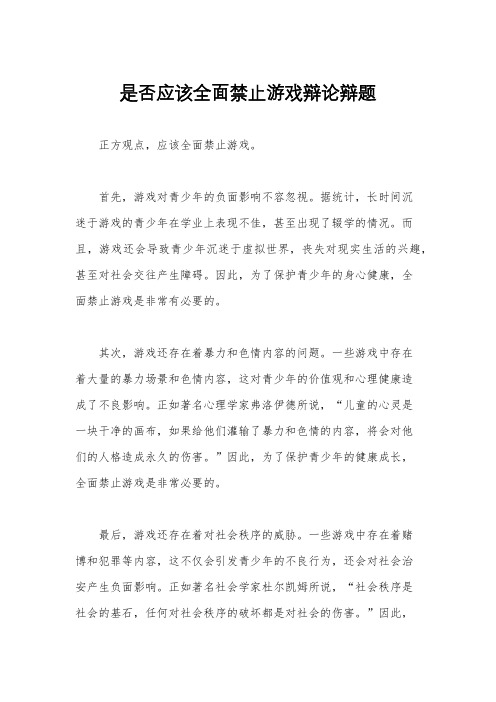 是否应该全面禁止游戏辩论辩题

正方观点，应该全面禁止游戏。

首先，游戏对青少年的负面影响不容忽视。据统计，长时间沉迷于游戏的青少年在学业上表现不佳，甚至出现了辍学的情况。而且，游戏还会导致青少年沉迷于虚拟世界，丧失对现实生活的兴趣，甚至对社会交往产生障碍。因此，为了保护青少年的身心健康，全面禁止游戏是非常有必要的。

其次，游戏还存在着暴力和色情内容的问题。一些游戏中存在着大量的暴力场景和色情内容，这对青少年的价值观和心理健康造成了不良影响。正如著名心理学家弗洛伊德所说，“儿童的心灵是一块干净的画布，如果给他们灌输了暴力和色情的内容，将会对他们的人格造成永久的伤害。”因此，为了保护青少年的健康成长，全面禁止游戏是非常必要的。

最后，游戏还存在着对社会秩序的威胁。一些游戏中存在着赌博和犯罪等内容，这不仅会引发青少年的不良行为，还会对社会治安产生负面影响。正如著名社会学家杜尔凯姆所说，“社会秩序是社会的基石，任何对社会秩序的破坏都是对社会的伤害。”因此，